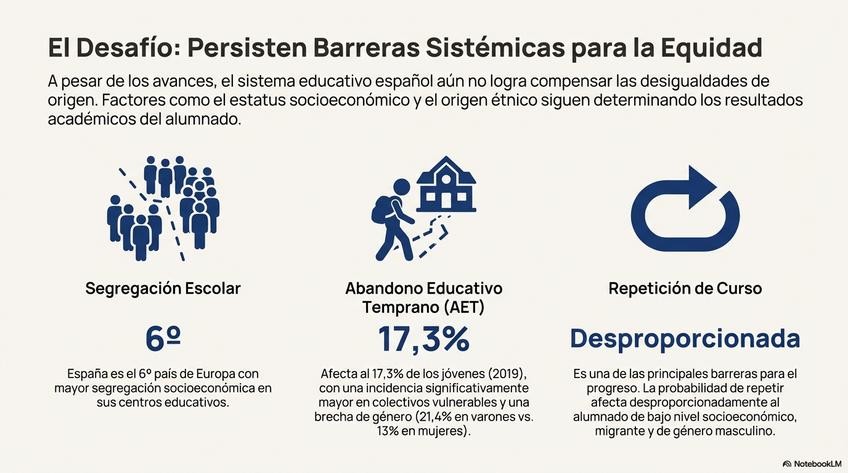 El Desafío: Persisten Barreras Sistémicas para la Equidad

A pesar de los avances, el sistema educativo español aún no logra compensar las desigualdades de origen. Factores como el estatus socioeconómico y el origen étnico siguen determinando los resultados académicos del alumnado.

Segregación Escolar

6º

España es el 6º país de Europa con mayor segregación socioeconómica en sus centros educativos.

Abandono Educativo Temprano (AET)

17,3%

Afecta al 17,3% de los jóvenes (2019), con una incidencia significativamente mayor en colectivos vulnerables y una brecha de género (21,4% en varones vs. 13% en mujeres).

Repetición de Curso

Desproporcionada

Es una de las principales barreras para el progreso. La probabilidad de repetir afecta desproporcionadamente al alumnado de bajo nivel socioeconómico, migrante y de género masculino.

NotebookLM